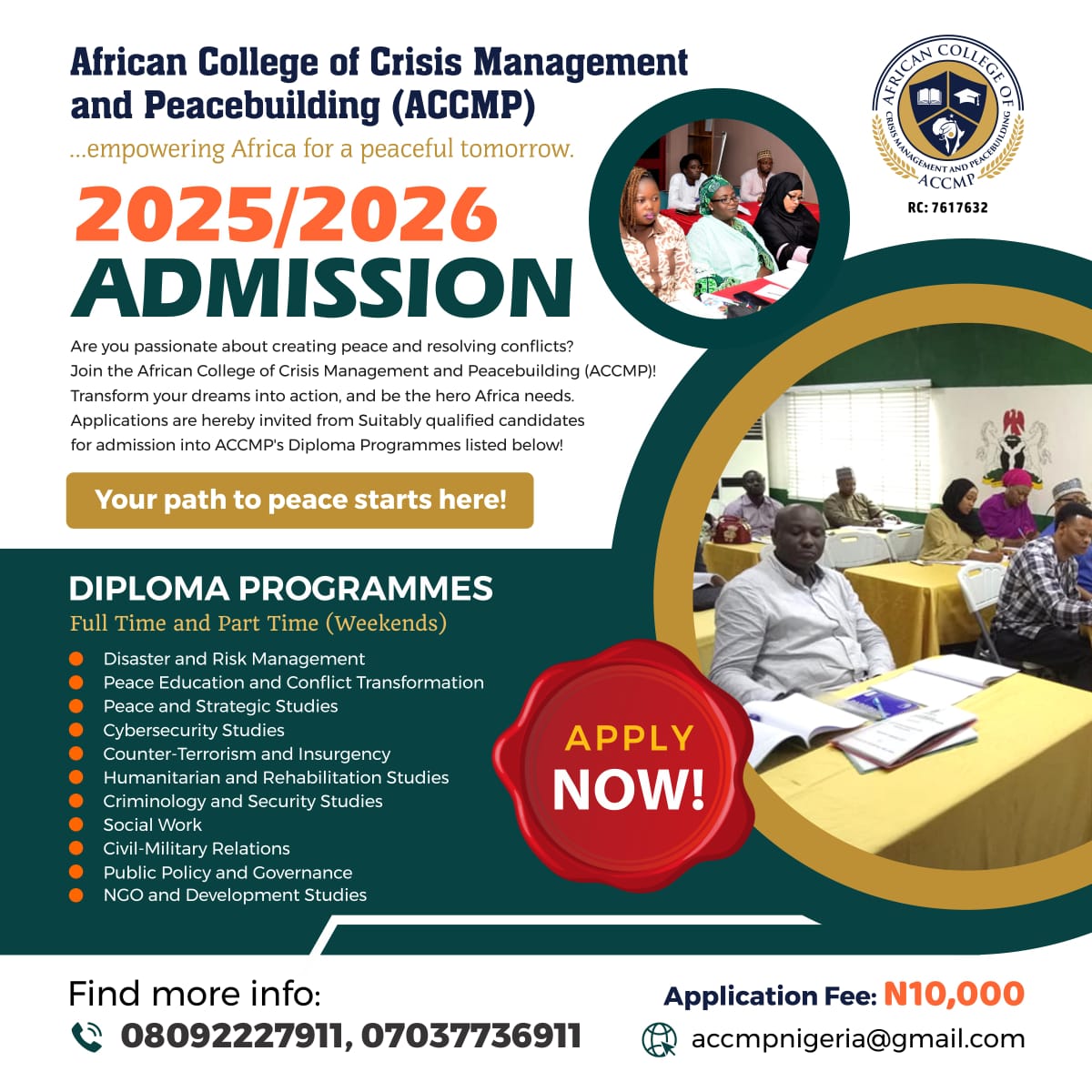 African College of Crisis Management and Peacebuilding (ACCMP)

...empowering Africa for a peaceful tomorrow.

AFRICAN COLLEGE OF CRISIS MANAGEMENT AND PEACEBUILDING
ACCMP

RC: 7617632

2025/2026
ADMISSION

Are you passionate about creating peace and resolving conflicts? Join the African College of Crisis Management and Peacebuilding (ACCMP)! Transform your dreams into action, and be the hero Africa needs. Applications are hereby invited from Suitably qualified candidates for admission into ACCMP's Diploma Programmes listed below!

Your path to peace starts here!

DIPLOMA PROGRAMMES
Full Time and Part Time (Weekends)

• Disaster and Risk Management
• Peace Education and Conflict Transformation
• Peace and Strategic Studies
• Cybersecurity Studies
• Counter-Terrorism and Insurgency
• Humanitarian and Rehabilitation Studies
• Criminology and Security Studies
• Social Work
• Civil-Military Relations
• Public Policy and Governance
• NGO and Development Studies

APPLY
NOW!

Find more info:
08092227911, 07037736911

Application Fee: N10,000
accmpnigeria@gmail.com